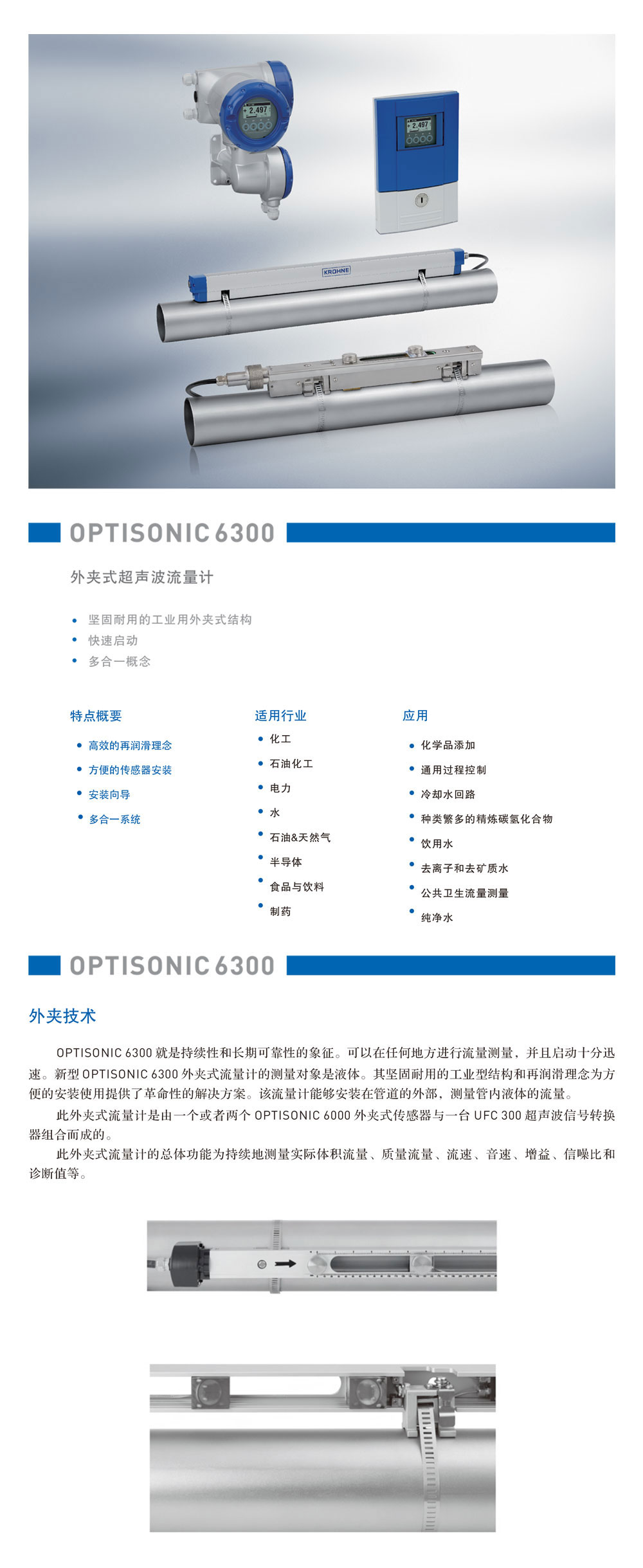 2.497

2.497

KROHNE

OPTISONIC 6300

外夹式超声波流量计

• 坚固耐用的工业用外夹式结构
• 快速启动
• 多合一概念

特点概要
• 高效的再润滑理念
• 方便的传感器安装
• 安装向导
• 多合一系统

适用行业
• 化工
• 石油化工
• 电力
• 水
• 石油&天然气
• 半导体
• 食品与饮料
• 制药

应用
• 化学品添加
• 通用过程控制
• 冷却水回路
• 种类繁多的精炼碳氢化合物
• 饮用水
• 去离子和去矿质水
• 公共卫生流量测量
• 纯净水

OPTISONIC 6300

外夹技术

OPTISONIC 6300 就是持续性和长期可靠性的象征。可以在任何地方进行流量测量，并且启动十分迅速。新型 OPTISONIC 6300 外夹式流量计的测量对象是液体。其坚固耐用的工业型结构和再润滑理念为方便的安装使用提供了革命性的解决方案。该流量计能够安装在管道的外部，测量管内液体的流量。

此外夹式流量计是由一个或者两个 OPTISONIC 6000 外夹式传感器与一台 UFC 300 超声波信号转换器组合而成的。

此外夹式流量计的总体功能为持续地测量实际体积流量、质量流量、流速、音速、增益、信噪比和诊断值等。